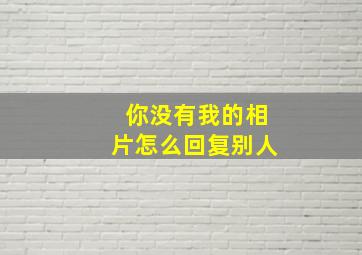 你没有我的相片怎么回复别人